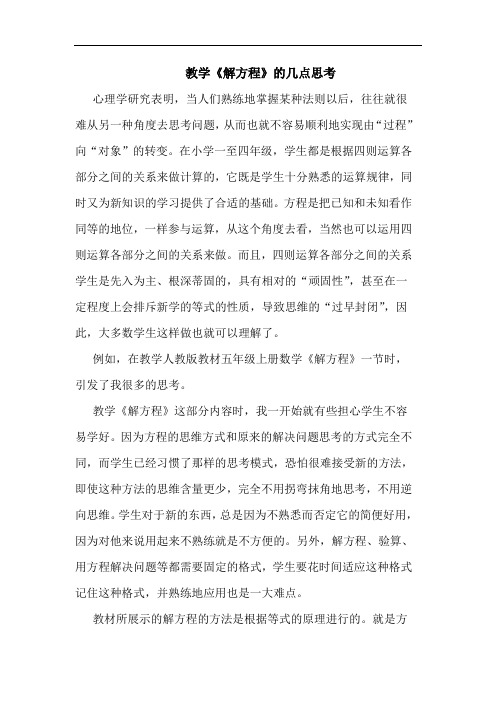 教学《解方程》的几点思考

心理学研究表明，当人们熟练地掌握某种法则以后，往往就很难从另一种角度去思考问题，从而也就不容易顺利地实现由“过程”向“对象”的转变。在小学一至四年级，学生都是根据四则运算各部分之间的关系来做计算的，它既是学生十分熟悉的运算规律，同时又为新知识的学习提供了合适的基础。方程是把已知和未知看作同等的地位，一样参与运算，从这个角度去看，当然也可以运用四则运算各部分之间的关系来做。而且，四则运算各部分之间的关系学生是先入为主、根深蒂固的，具有相对的“顽固性”，甚至在一定程度上会排斥新学的等式的性质，导致思维的“过早封闭”，因此，大多数学生这样做也就可以理解了。

例如，在教学人教版教材五年级上册数学《解方程》一节时，引发了我很多的思考。

教学《解方程》这部分内容时，我一开始就有些担心学生不容易学好。因为方程的思维方式和原来的解决问题思考的方式完全不同，而学生已经习惯了那样的思考模式，恐怕很难接受新的方法，即使这种方法的思维含量更少，完全不用拐弯抹角地思考，不用逆向思维。学生对于新的东西，总是因为不熟悉而否定它的简便好用，因为对他来说用起来不熟练就是不方便的。另外，解方程、验算、用方程解决问题等都需要固定的格式，学生要花时间适应这种格式记住这种格式，并熟练地应用也是一大难点。

教材所展示的解方程的方法是根据等式的原理进行的。就是方